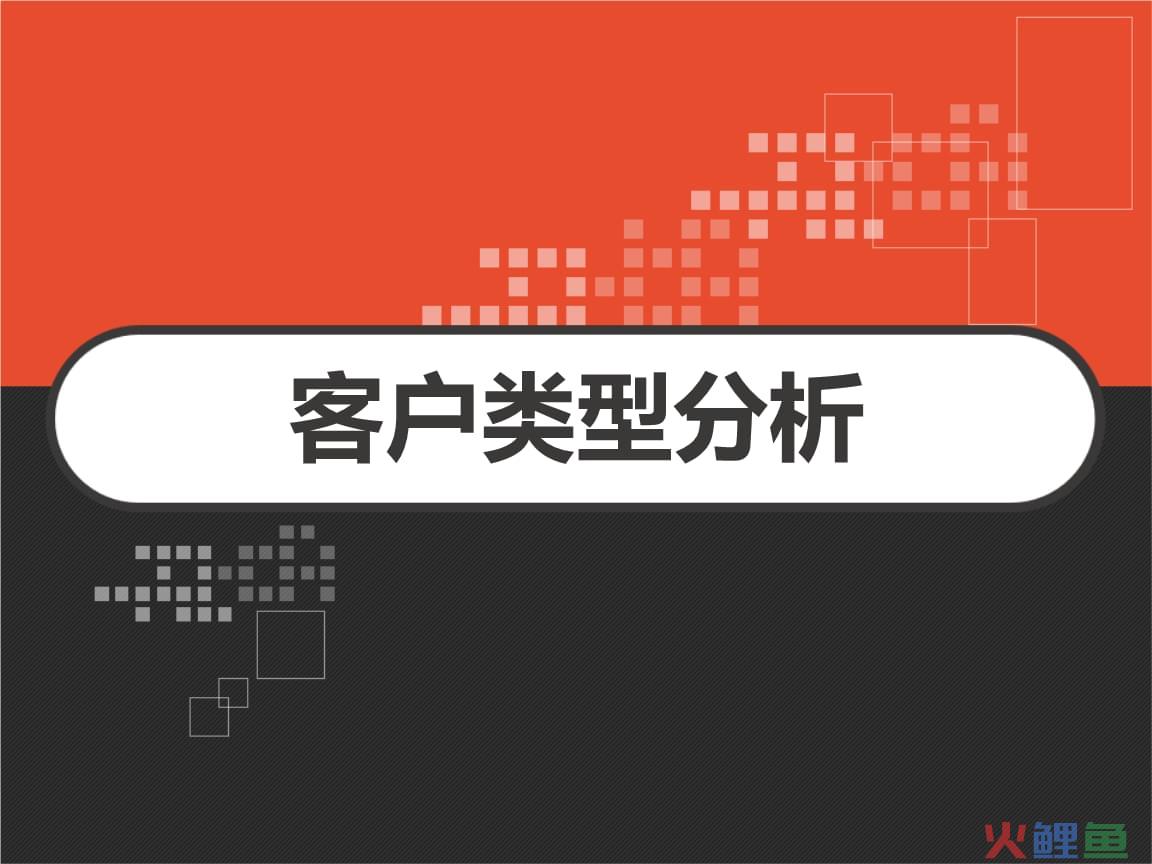 客户类型分析

火鲤鱼